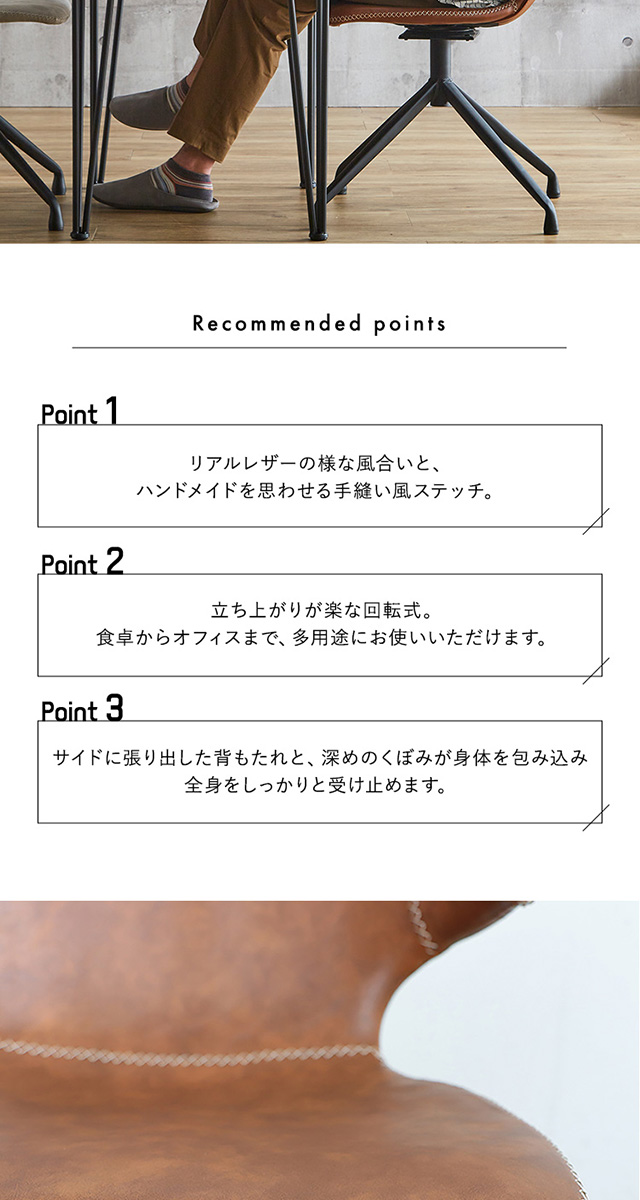 Recommended points

Point 1

リアルレザーの様な風合いと、
ハンドメイドを思わせる手縫い風ステッチ。

Point 2

立ち上がりが楽な回転式。
食卓からオフィスまで、多用途にお使いいただけます。

Point 3

サイドに張り出した背もたれと、深めのくぼみが身体を包み込み
全身をしっかりと受け止めます。